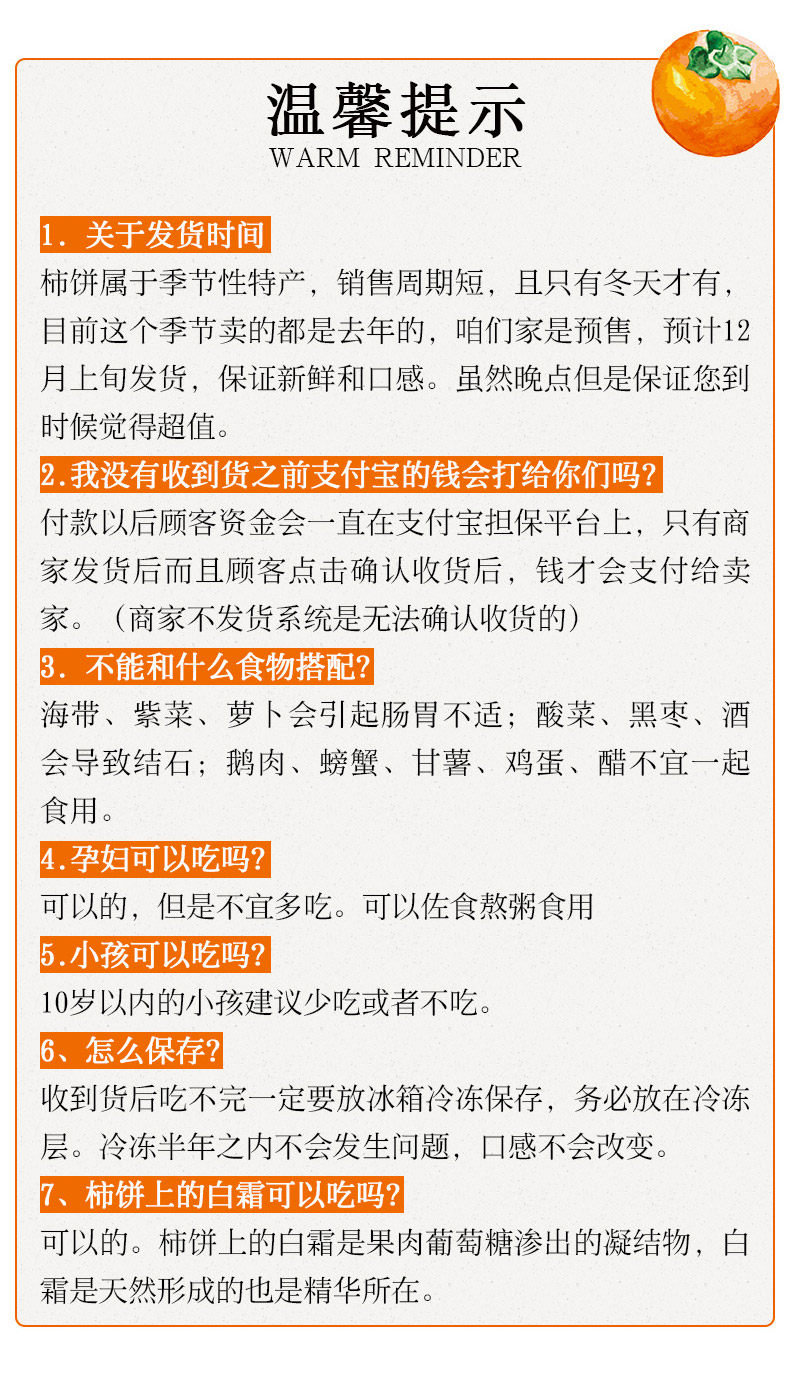 温馨提示
WARM REMINDER

1. 关于发货时间
柿饼属于季节性特产，销售周期短，且只有冬天才有，目前这个季节卖的都是去年的，咱们家是预售，预计12月上旬发货，保证新鲜和口感。虽然晚点但是保证您到时候觉得超值。

2.我没有收到货之前支付宝的钱会打给你们吗?
付款以后顾客资金会一直在支付宝担保平台上，只有商家发货后而且顾客点击确认收货后，钱才会支付给卖家。（商家不发货系统是无法确认收货的）

3. 不能和什么食物搭配?
海带、紫菜、萝卜会引起肠胃不适；酸菜、黑枣、酒会导致结石；鹅肉、螃蟹、甘薯、鸡蛋、醋不宜一起食用。

4.孕妇可以吃吗?
可以的，但是不宜多吃。可以佐食熬粥食用

5.小孩可以吃吗?
10岁以内的小孩建议少吃或者不吃。

6、怎么保存?
收到货后吃不完一定要放冰箱冷冻保存，务必放在冷冻层。冷冻半年之内不会发生问题，口感不会改变。

7、柿饼上的白霜可以吃吗?
可以的。柿饼上的白霜是果肉葡萄糖渗出的凝结物，白霜是天然形成的也是精华所在。